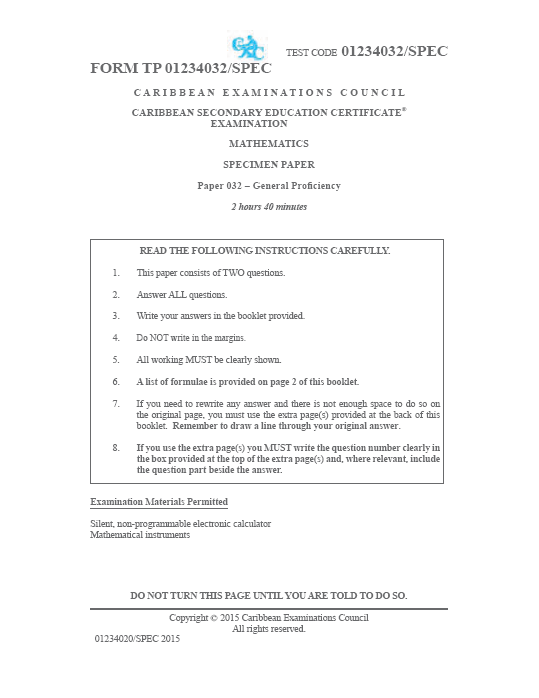 CXC

TEST CODE 01234032/SPEC

FORM TP 01234032/SPEC

CARIBBEAN EXAMINATIONS COUNCIL

CARIBBEAN SECONDARY EDUCATION CERTIFICATE® EXAMINATION

MATHEMATICS

SPECIMEN PAPER

Paper 032 – General Proficiency

2 hours 40 minutes

READ THE FOLLOWING INSTRUCTIONS CAREFULLY.

1. This paper consists of TWO questions.

2. Answer ALL questions.

3. Write your answers in the booklet provided.

4. Do NOT write in the margins.

5. All working MUST be clearly shown.

6. A list of formulae is provided on page 2 of this booklet.

7. If you need to rewrite any answer and there is not enough space to do so on the original page, you must use the extra page(s) provided at the back of this booklet. Remember to draw a line through your original answer.

8. If you use the extra page(s) you MUST write the question number clearly in the box provided at the top of the extra page(s) and, where relevant, include the question part beside the answer.

Examination Materials Permitted

Silent, non-programmable electronic calculator
Mathematical instruments

DO NOT TURN THIS PAGE UNTIL YOU ARE TOLD TO DO SO.

Copyright © 2015 Caribbean Examinations Council
All rights reserved.

01234020/SPEC 2015